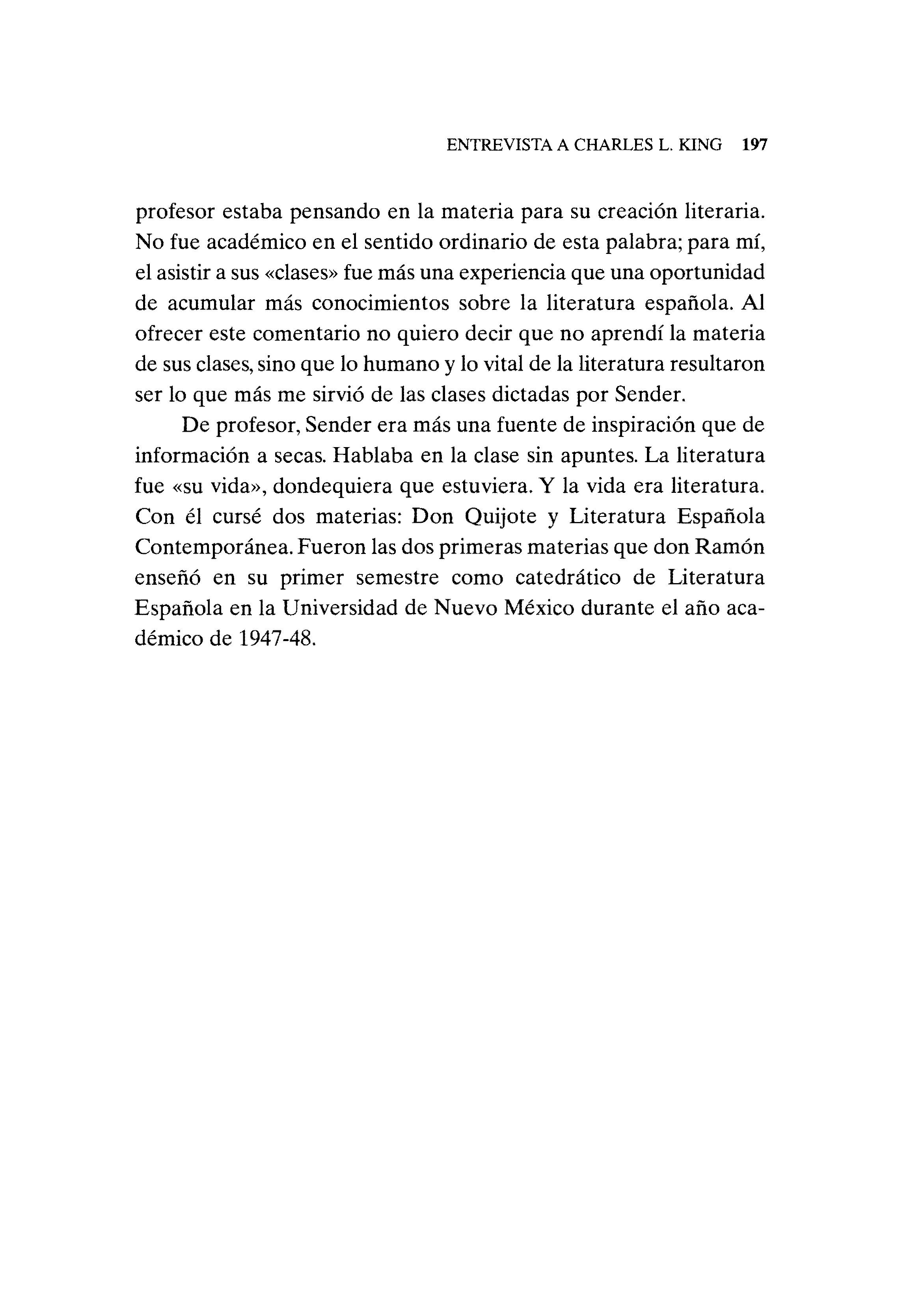 ENTREVISTA A CHARLES L. KING 197

profesor estaba pensando en la materia para su creación literaria. No fue académico en el sentido ordinario de esta palabra; para mí, el asistir a sus «clases» fue más una experiencia que una oportunidad de acumular más conocimientos sobre la literatura española. Al ofrecer este comentario no quiero decir que no aprendí la materia de sus clases, sino que lo humano y lo vital de la literatura resultaron ser lo que más me sirvió de las clases dictadas por Sender.

De profesor, Sender era más una fuente de inspiración que de información a secas. Hablaba en la clase sin apuntes. La literatura fue «su vida», dondequiera que estuviera. Y la vida era literatura. Con él cursé dos materias: Don Quijote y Literatura Española Contemporánea. Fueron las dos primeras materias que don Ramón enseñó en su primer semestre como catedrático de Literatura Española en la Universidad de Nuevo México durante el año académico de 1947-48.